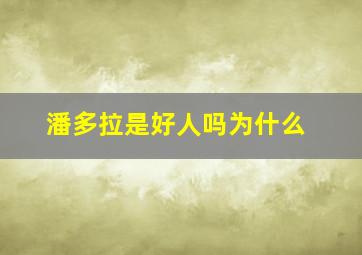 潘多拉是好人吗为什么